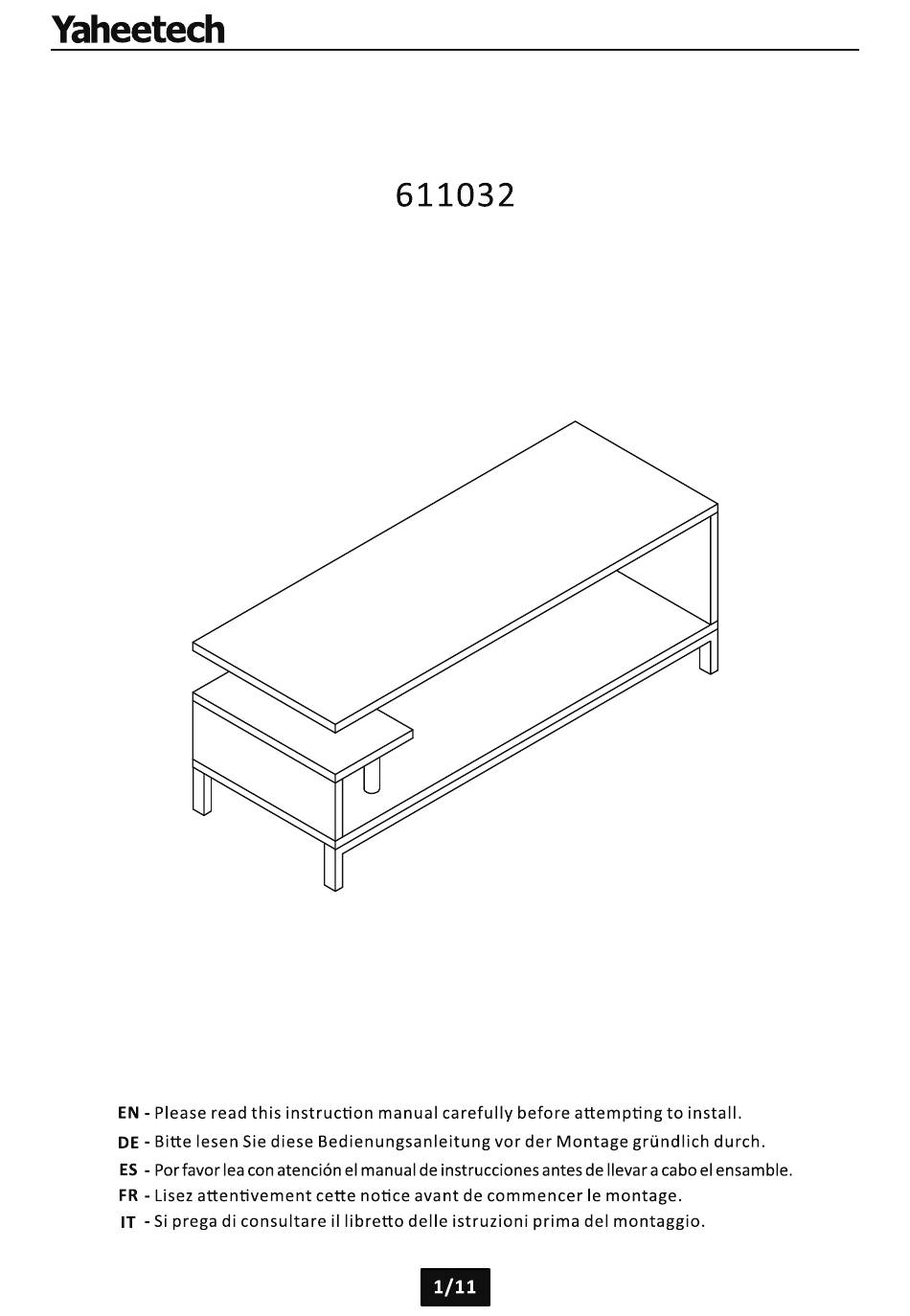 Yaheetech

611032

EN - Please read this instruction manual carefully before attempting to install.

DE - Bitte lesen Sie diese Bedienungsanleitung vor der Montage gründlich durch.

ES - Por favor lea con atención el manual de instrucciones antes de llevar a cabo el ensamble.

FR - Lisez attentivement cette notice avant de commencer le montage.

IT - Si prega di consultare il libretto delle istruzioni prima del montaggio.

1/11